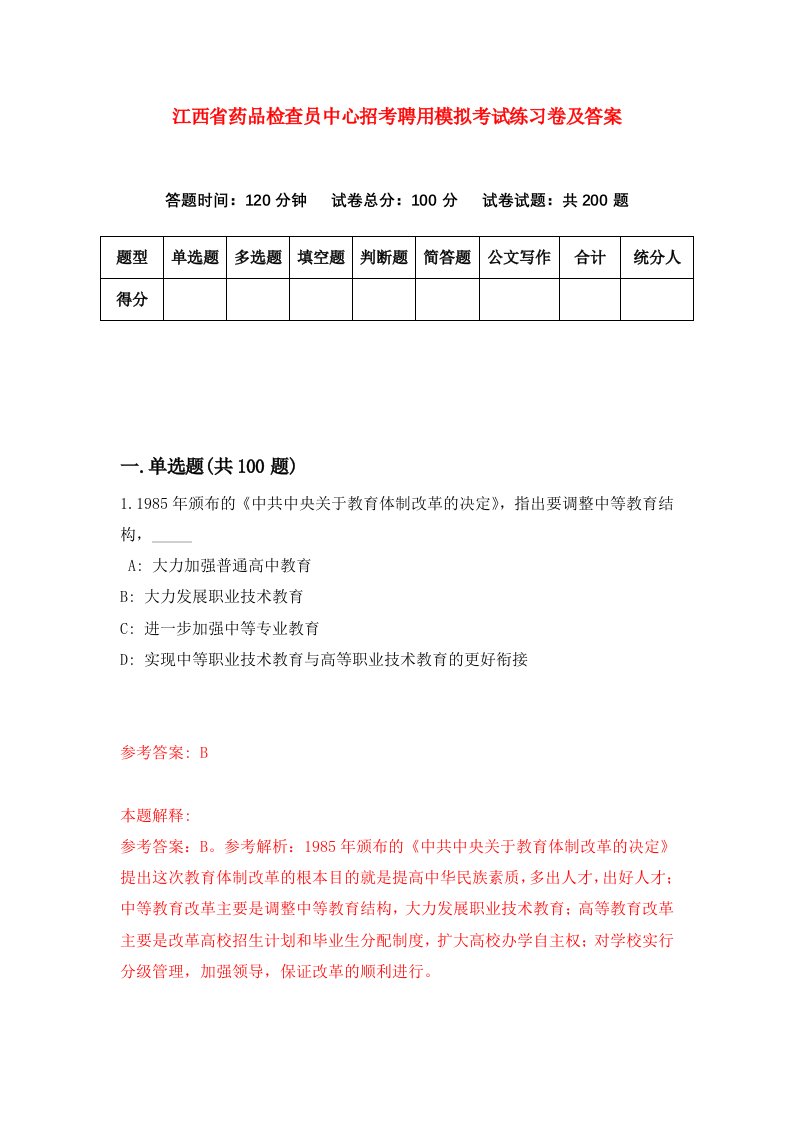 江西省药品检查员中心招考聘用模拟考试练习卷及答案

答题时间：120 分钟　试卷总分：100 分　试卷试题：共 200 题

| 题型 | 单选题 | 多选题 | 填空题 | 判断题 | 简答题 | 公文写作 | 合计 | 统分人 |
|---|---|---|---|---|---|---|---|---|
| 得分 | | | | | | | | |

一.单选题(共 100 题)

1.1985 年颁布的《中共中央关于教育体制改革的决定》，指出要调整中等教育结构，_____

A: 大力加强普通高中教育

B: 大力发展职业技术教育

C: 进一步加强中等专业教育

D: 实现中等职业技术教育与高等职业技术教育的更好衔接

参考答案: B

本题解释:
参考答案：B。参考解析：1985 年颁布的《中共中央关于教育体制改革的决定》提出这次教育体制改革的根本目的就是提高中华民族素质，多出人才，出好人才；中等教育改革主要是调整中等教育结构，大力发展职业技术教育；高等教育改革主要是改革高校招生计划和毕业生分配制度，扩大高校办学自主权；对学校实行分级管理，加强领导，保证改革的顺利进行。